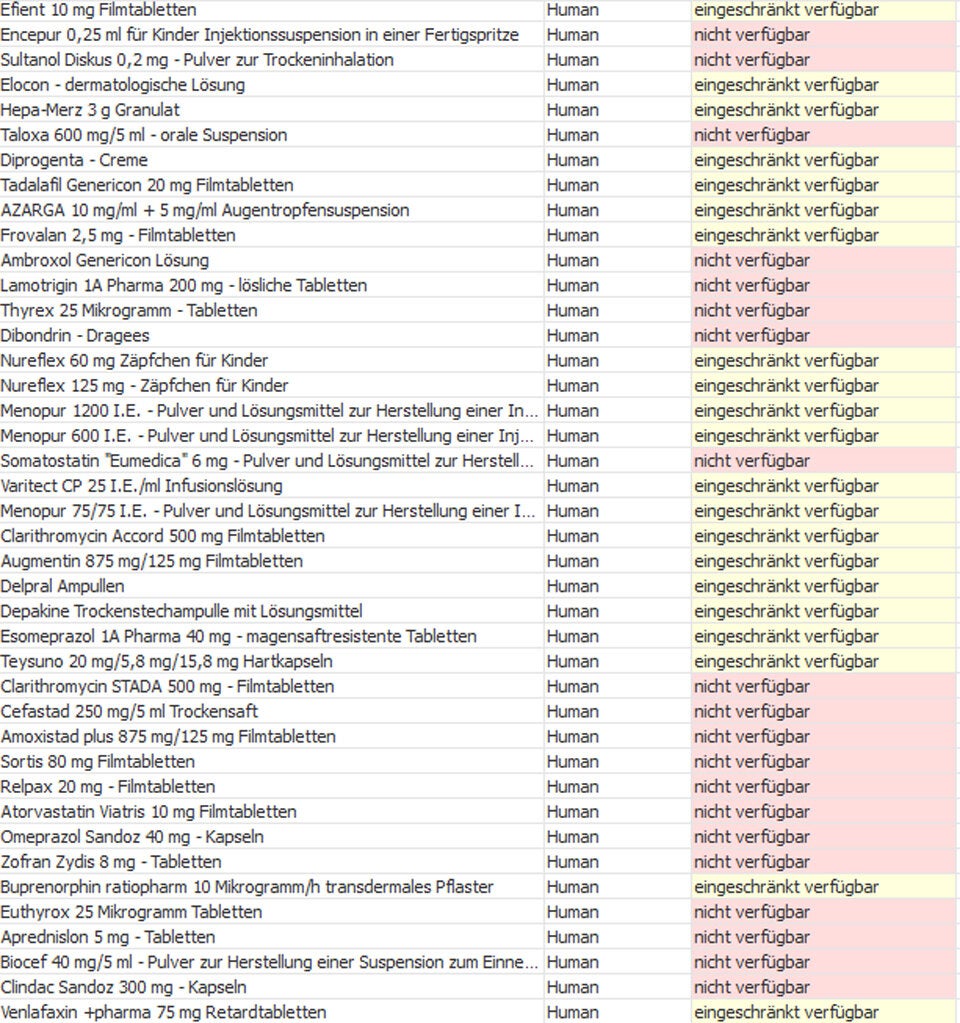 | | | |
|---|---|---|
| Efient 10 mg Filmtabletten | Human | eingeschränkt verfügbar |
| Encepur 0,25 ml für Kinder Injektionssuspension in einer Fertigspritze | Human | nicht verfügbar |
| Sultanol Diskus 0,2 mg - Pulver zur Trockeninhalation | Human | nicht verfügbar |
| Elocon - dermatologische Lösung | Human | eingeschränkt verfügbar |
| Hepa-Merz 3 g Granulat | Human | eingeschränkt verfügbar |
| Taloxa 600 mg/5 ml - orale Suspension | Human | nicht verfügbar |
| Diprogenta - Creme | Human | eingeschränkt verfügbar |
| Tadalafil Genericon 20 mg Filmtabletten | Human | eingeschränkt verfügbar |
| AZARGA 10 mg/ml + 5 mg/ml Augentropfensuspension | Human | eingeschränkt verfügbar |
| Frovalan 2,5 mg - Filmtabletten | Human | eingeschränkt verfügbar |
| Ambroxol Genericon Lösung | Human | nicht verfügbar |
| Lamotrigin 1A Pharma 200 mg - lösliche Tabletten | Human | nicht verfügbar |
| Thyrex 25 Mikrogramm - Tabletten | Human | nicht verfügbar |
| Dibondrin - Dragees | Human | nicht verfügbar |
| Nureflex 60 mg Zäpfchen für Kinder | Human | eingeschränkt verfügbar |
| Nureflex 125 mg - Zäpfchen für Kinder | Human | eingeschränkt verfügbar |
| Menopur 1200 I.E. - Pulver und Lösungsmittel zur Herstellung einer In... | Human | eingeschränkt verfügbar |
| Menopur 600 I.E. - Pulver und Lösungsmittel zur Herstellung einer Inj... | Human | eingeschränkt verfügbar |
| Somatostatin "Eumedica" 6 mg - Pulver und Lösungsmittel zur Herstell... | Human | nicht verfügbar |
| Varitect CP 25 I.E./ml Infusionslösung | Human | eingeschränkt verfügbar |
| Menopur 75/75 I.E. - Pulver und Lösungsmittel zur Herstellung einer I... | Human | eingeschränkt verfügbar |
| Clarithromycin Accord 500 mg Filmtabletten | Human | eingeschränkt verfügbar |
| Augmentin 875 mg/125 mg Filmtabletten | Human | eingeschränkt verfügbar |
| Delpral Ampullen | Human | eingeschränkt verfügbar |
| Depakine Trockenstechampulle mit Lösungsmittel | Human | eingeschränkt verfügbar |
| Esomeprazol 1A Pharma 40 mg - magensaftresistente Tabletten | Human | eingeschränkt verfügbar |
| Teysuno 20 mg/5,8 mg/15,8 mg Hartkapseln | Human | eingeschränkt verfügbar |
| Clarithromycin STADA 500 mg - Filmtabletten | Human | nicht verfügbar |
| Cefastad 250 mg/5 ml Trockensaft | Human | nicht verfügbar |
| Amoxistad plus 875 mg/125 mg Filmtabletten | Human | nicht verfügbar |
| Sortis 80 mg Filmtabletten | Human | nicht verfügbar |
| Relpax 20 mg - Filmtabletten | Human | nicht verfügbar |
| Atorvastatin Viatris 10 mg Filmtabletten | Human | nicht verfügbar |
| Omeprazol Sandoz 40 mg - Kapseln | Human | nicht verfügbar |
| Zofran Zydis 8 mg - Tabletten | Human | nicht verfügbar |
| Buprenorphin ratiopharm 10 Mikrogramm/h transdermales Pflaster | Human | eingeschränkt verfügbar |
| Euthyrox 25 Mikrogramm Tabletten | Human | nicht verfügbar |
| Aprednislon 5 mg - Tabletten | Human | nicht verfügbar |
| Biocef 40 mg/5 ml - Pulver zur Herstellung einer Suspension zum Einne... | Human | nicht verfügbar |
| Clindac Sandoz 300 mg - Kapseln | Human | nicht verfügbar |
| Venlafaxin +pharma 75 mg Retardtabletten | Human | eingeschränkt verfügbar |